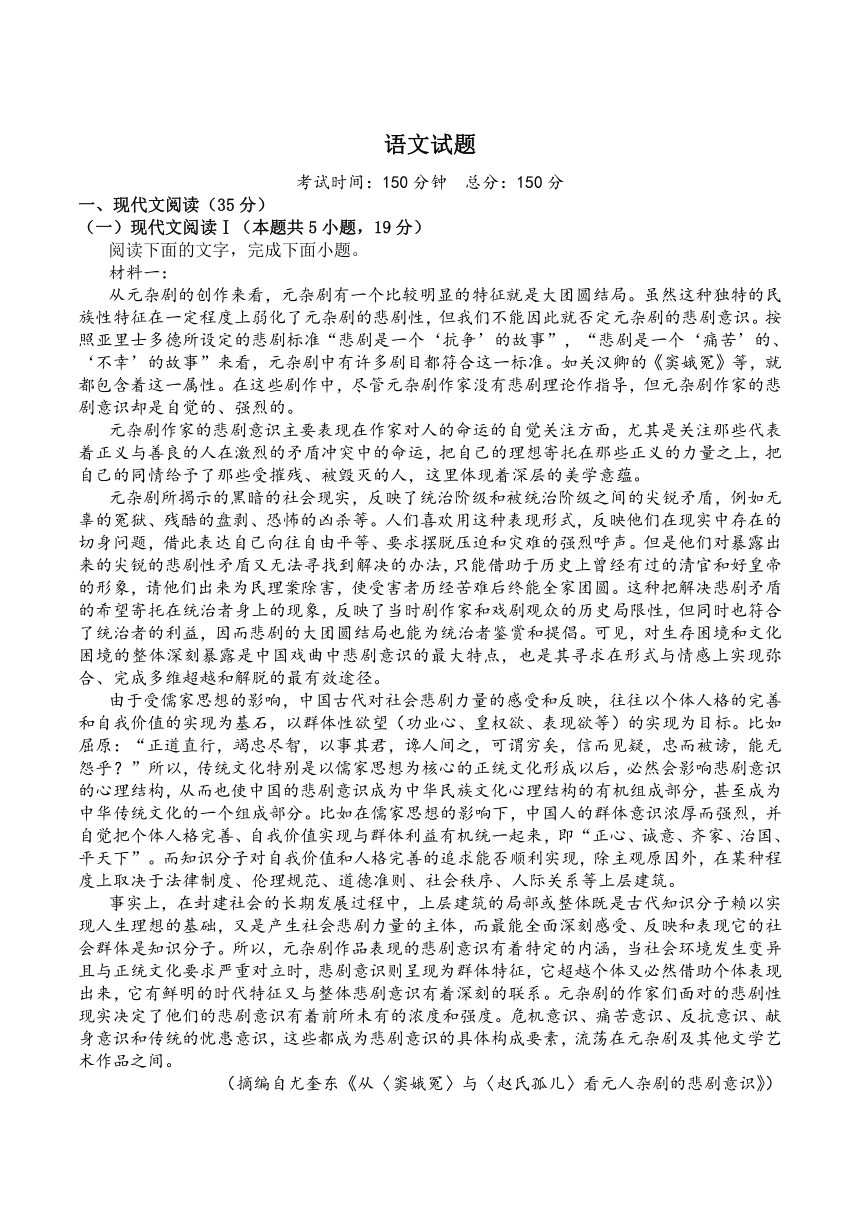 语文试题

考试时间：150 分钟　总分：150 分

一、现代文阅读（35 分）

（一）现代文阅读Ⅰ（本题共 5 小题，19 分）

阅读下面的文字，完成下面小题。

材料一：

从元杂剧的创作来看，元杂剧有一个比较明显的特征就是大团圆结局。虽然这种独特的民族性特征在一定程度上弱化了元杂剧的悲剧性，但我们不能因此就否定元杂剧的悲剧意识。按照亚里士多德所设定的悲剧标准“悲剧是一个‘抗争’的故事”，“悲剧是一个‘痛苦’的、‘不幸’的故事”来看，元杂剧中有许多剧目都符合这一标准。如关汉卿的《窦娥冤》等，就都包含着这一属性。在这些剧作中，尽管元杂剧作家没有悲剧理论作指导，但元杂剧作家的悲剧意识却是自觉的、强烈的。

元杂剧作家的悲剧意识主要表现在作家对人的命运的自觉关注方面，尤其是关注那些代表着正义与善良的人在激烈的矛盾冲突中的命运，把自己的理想寄托在那些正义的力量之上，把自己的同情给予了那些受摧残、被毁灭的人，这里体现着深层的美学意蕴。

元杂剧所揭示的黑暗的社会现实，反映了统治阶级和被统治阶级之间的尖锐矛盾，例如无辜的冤狱、残酷的盘剥、恐怖的凶杀等。人们喜欢用这种表现形式，反映他们在现实中存在的切身问题，借此表达自己向往自由平等、要求摆脱压迫和灾难的强烈呼声。但是他们对暴露出来的尖锐的悲剧性矛盾又无法寻找到解决的办法，只能借助于历史上曾经有过的清官和好皇帝的形象，请他们出来为民理案除害，使受害者历经苦难后终能全家团圆。这种把解决悲剧矛盾的希望寄托在统治者身上的现象，反映了当时剧作家和戏剧观众的历史局限性，但同时也符合了统治者的利益，因而悲剧的大团圆结局也能为统治者鉴赏和提倡。可见，对生存困境和文化困境的整体深刻暴露是中国戏曲中悲剧意识的最大特点，也是其寻求在形式与情感上实现弥合、完成多维超越和解脱的最有效途径。

由于受儒家思想的影响，中国古代对社会悲剧力量的感受和反映，往往以个体人格的完善和自我价值的实现为基石，以群体性欲望（功业心、皇权欲、表现欲等）的实现为目标。比如屈原：“正道直行，竭忠尽智，以事其君，谗人间之，可谓穷矣，信而见疑，忠而被谤，能无怨乎？”所以，传统文化特别是以儒家思想为核心的正统文化形成以后，必然会影响悲剧意识的心理结构，从而也使中国的悲剧意识成为中华民族文化心理结构的有机组成部分，甚至成为中华传统文化的一个组成部分。比如在儒家思想的影响下，中国人的群体意识浓厚而强烈，并自觉把个体人格完善、自我价值实现与群体利益有机统一起来，即“正心、诚意、齐家、治国、平天下”。而知识分子对自我价值和人格完善的追求能否顺利实现，除主观原因外，在某种程度上取决于法律制度、伦理规范、道德准则、社会秩序、人际关系等上层建筑。

事实上，在封建社会的长期发展过程中，上层建筑的局部或整体既是古代知识分子赖以实现人生理想的基础，又是产生社会悲剧力量的主体，而最能全面深刻感受、反映和表现它的社会群体是知识分子。所以，元杂剧作品表现的悲剧意识有着特定的内涵，当社会环境发生变异且与正统文化要求严重对立时，悲剧意识则呈现为群体特征，它超越个体又必然借助个体表现出来，它有鲜明的时代特征又与整体悲剧意识有着深刻的联系。元杂剧的作家们面对的悲剧性现实决定了他们的悲剧意识有着前所未有的浓度和强度。危机意识、痛苦意识、反抗意识、献身意识和传统的忧患意识，这些都成为悲剧意识的具体构成要素，流荡在元杂剧及其他文学艺术作品之间。

（摘编自尤奎东《从〈窦娥冤〉与〈赵氏孤儿〉看元人杂剧的悲剧意识》）